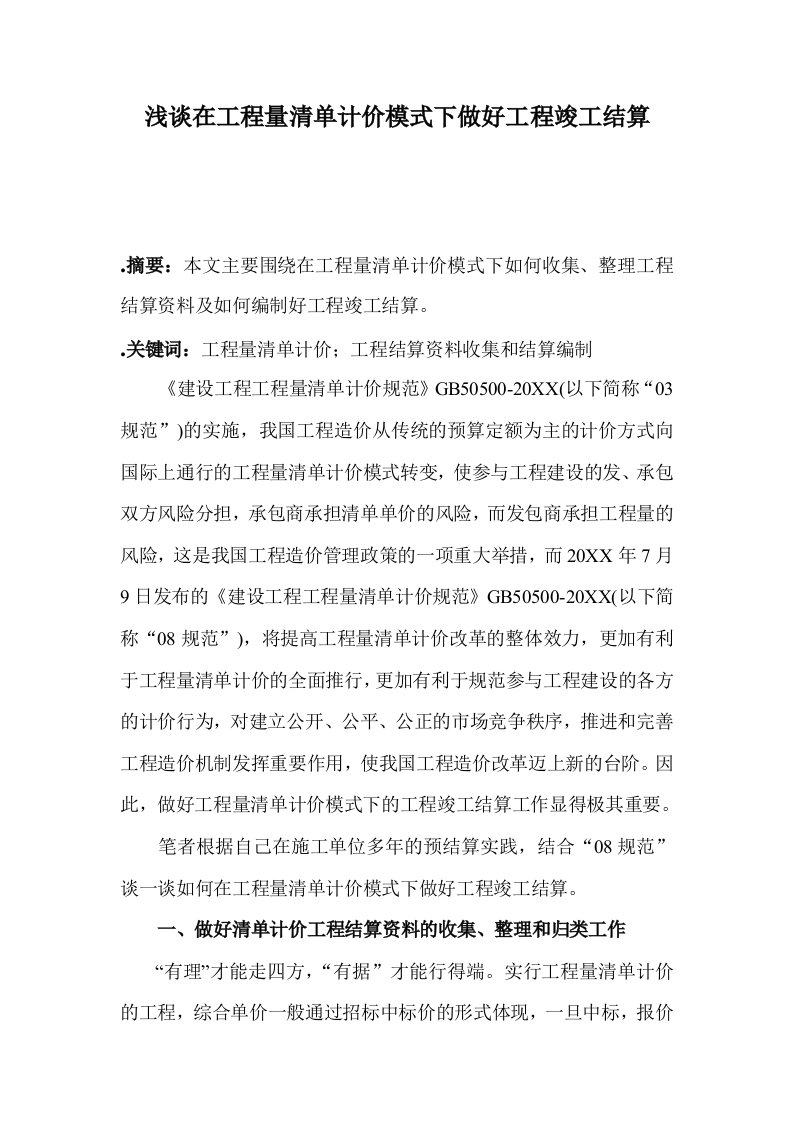 浅谈在工程量清单计价模式下做好工程竣工结算

.摘要：本文主要围绕在工程量清单计价模式下如何收集、整理工程结算资料及如何编制好工程竣工结算。

.关键词：工程量清单计价；工程结算资料收集和结算编制

《建设工程工程量清单计价规范》GB50500-20XX(以下简称“03规范”)的实施，我国工程造价从传统的预算定额为主的计价方式向国际上通行的工程量清单计价模式转变，使参与工程建设的发、承包双方风险分担，承包商承担清单单价的风险，而发包商承担工程量的风险，这是我国工程造价管理政策的一项重大举措，而20XX年7月9日发布的《建设工程工程量清单计价规范》GB50500-20XX(以下简称“08规范”)，将提高工程量清单计价改革的整体效力，更加有利于工程量清单计价的全面推行，更加有利于规范参与工程建设的各方的计价行为，对建立公开、公平、公正的市场竞争秩序，推进和完善工程造价机制发挥重要作用，使我国工程造价改革迈上新的台阶。因此，做好工程量清单计价模式下的工程竣工结算工作显得极其重要。

笔者根据自己在施工单位多年的预结算实践，结合“08规范”谈一谈如何在工程量清单计价模式下做好工程竣工结算。

一、做好清单计价工程结算资料的收集、整理和归类工作

“有理”才能走四方，“有据”才能行得端。实行工程量清单计价的工程，综合单价一般通过招标中标价的形式体现，一旦中标，报价